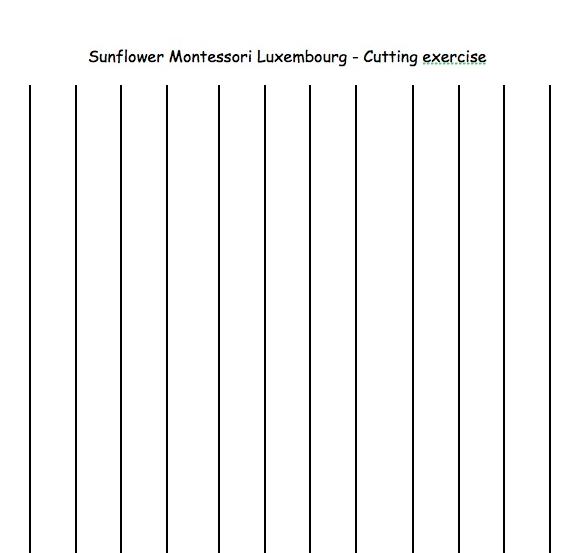 Sunflower Montessori Luxembourg - Cutting exercise